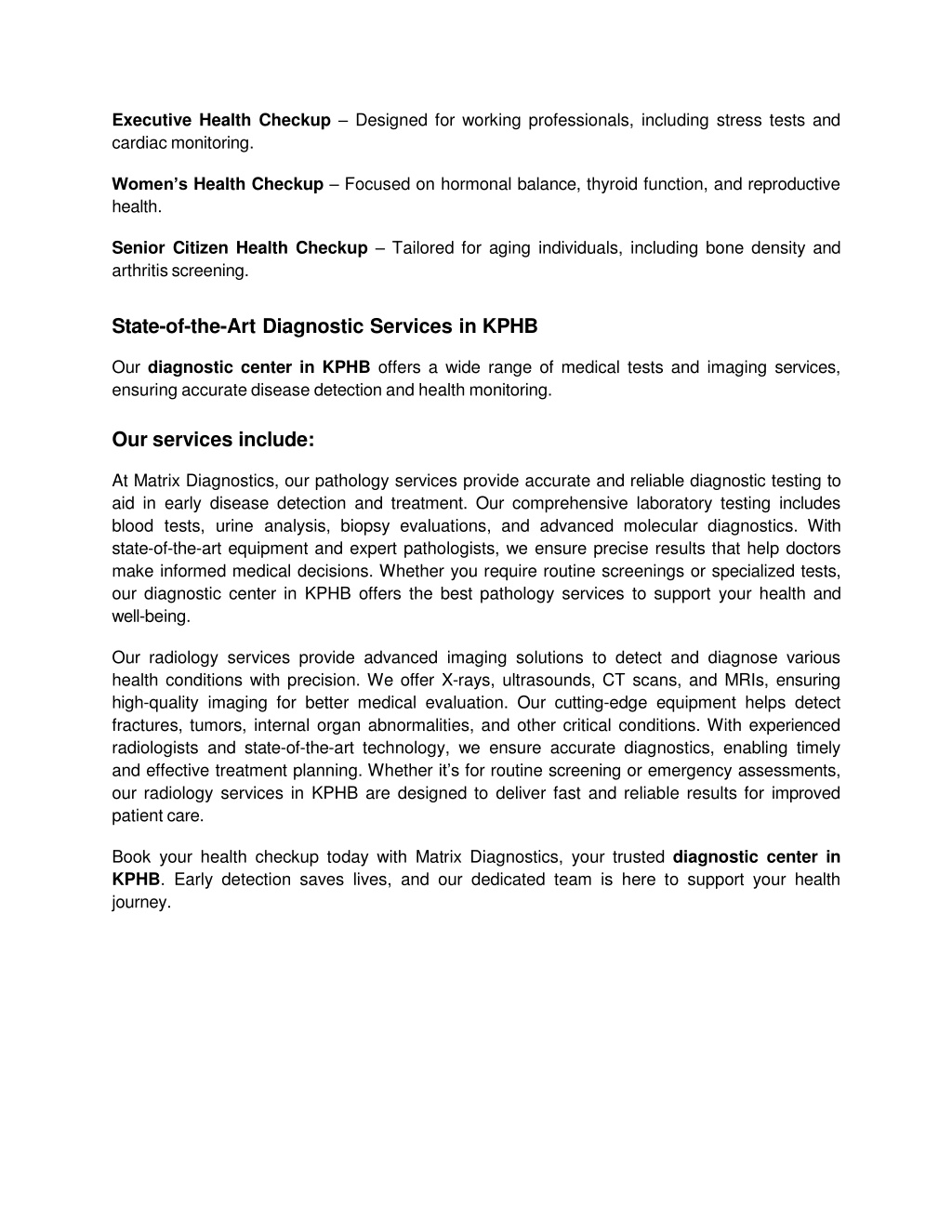 Executive Health Checkup – Designed for working professionals, including stress tests and cardiac monitoring.

Women's Health Checkup – Focused on hormonal balance, thyroid function, and reproductive health.

Senior Citizen Health Checkup – Tailored for aging individuals, including bone density and arthritis screening.

State-of-the-Art Diagnostic Services in KPHB

Our diagnostic center in KPHB offers a wide range of medical tests and imaging services, ensuring accurate disease detection and health monitoring.

Our services include:

At Matrix Diagnostics, our pathology services provide accurate and reliable diagnostic testing to aid in early disease detection and treatment. Our comprehensive laboratory testing includes blood tests, urine analysis, biopsy evaluations, and advanced molecular diagnostics. With state-of-the-art equipment and expert pathologists, we ensure precise results that help doctors make informed medical decisions. Whether you require routine screenings or specialized tests, our diagnostic center in KPHB offers the best pathology services to support your health and well-being.

Our radiology services provide advanced imaging solutions to detect and diagnose various health conditions with precision. We offer X-rays, ultrasounds, CT scans, and MRIs, ensuring high-quality imaging for better medical evaluation. Our cutting-edge equipment helps detect fractures, tumors, internal organ abnormalities, and other critical conditions. With experienced radiologists and state-of-the-art technology, we ensure accurate diagnostics, enabling timely and effective treatment planning. Whether it's for routine screening or emergency assessments, our radiology services in KPHB are designed to deliver fast and reliable results for improved patient care.

Book your health checkup today with Matrix Diagnostics, your trusted diagnostic center in KPHB. Early detection saves lives, and our dedicated team is here to support your health journey.